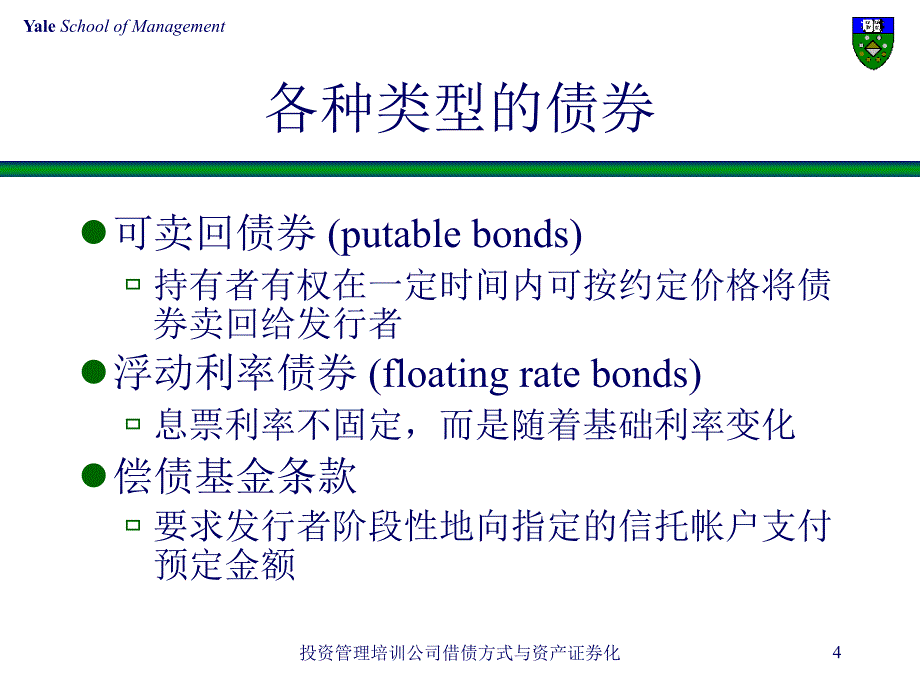 Yale School of Management

各种类型的债券

可卖回债券 (putable bonds)

持有者有权在一定时间内可按约定价格将债券卖回给发行者

浮动利率债券 (floating rate bonds)

息票利率不固定，而是随着基础利率变化

偿债基金条款

要求发行者阶段性地向指定的信托帐户支付预定金额

投资管理培训公司借债方式与资产证券化

4